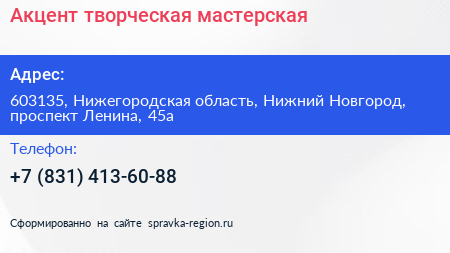 Акцент творческая мастерская

Адрес:

603135, Нижегородская область, Нижний Новгород, проспект Ленина, 45а

Телефон:

+7 (831) 413-60-88

Сформированно на сайте spravka-region.ru